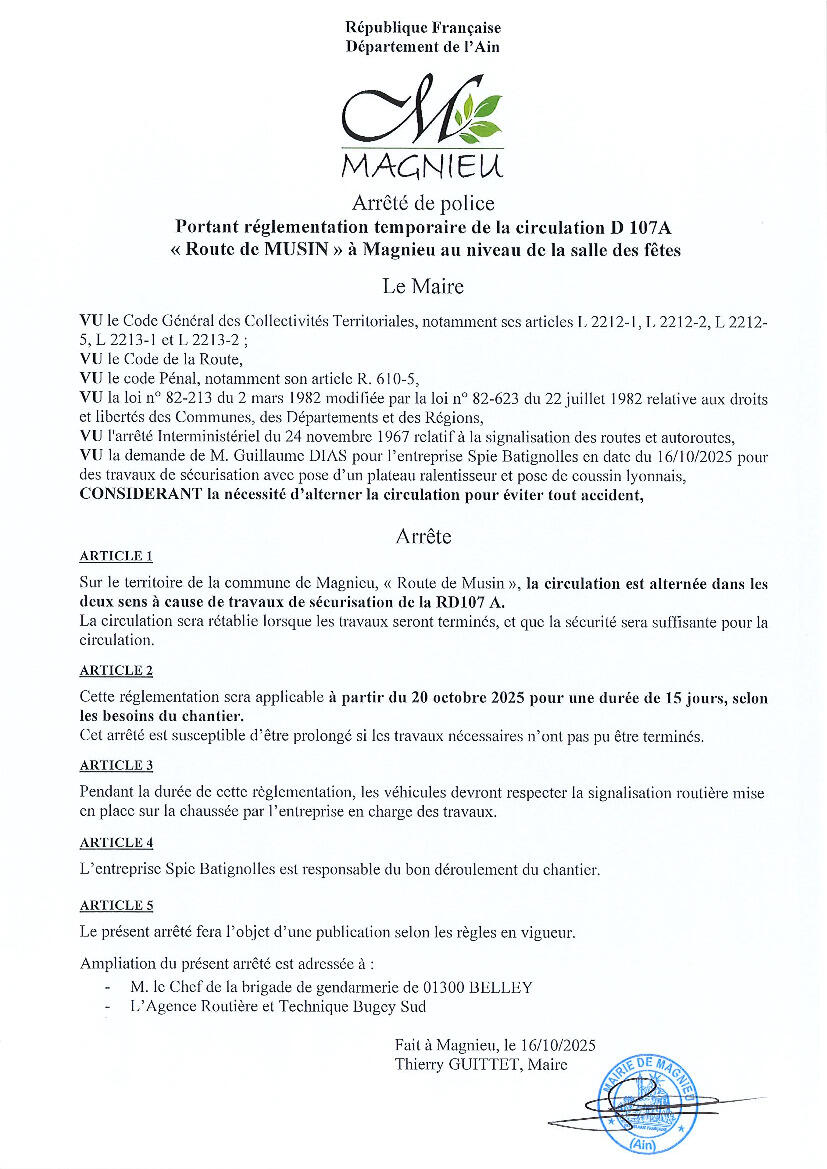 République Française
Département de l'Ain

M
MAGNIEU

Arrêté de police
Portant réglementation temporaire de la circulation D 107A
« Route de MUSIN » à Magnieu au niveau de la salle des fêtes

Le Maire

VU le Code Général des Collectivités Territoriales, notamment ses articles L 2212-1, L 2212-2, L 2212-5, L 2213-1 et L 2213-2 ;
VU le Code de la Route,
VU le code Pénal, notamment son article R. 610-5,
VU la loi n° 82-213 du 2 mars 1982 modifiée par la loi n° 82-623 du 22 juillet 1982 relative aux droits et libertés des Communes, des Départements et des Régions,
VU l'arrêté Interministériel du 24 novembre 1967 relatif à la signalisation des routes et autoroutes,
VU la demande de M. Guillaume DIAS pour l'entreprise Spie Batignolles en date du 16/10/2025 pour des travaux de sécurisation avec pose d'un plateau ralentisseur et pose de coussin lyonnais,
CONSIDERANT la nécessité d'alterner la circulation pour éviter tout accident,

Arrête

ARTICLE 1
Sur le territoire de la commune de Magnieu, « Route de Musin », la circulation est alternée dans les deux sens à cause de travaux de sécurisation de la RD107 A.
La circulation sera rétablie lorsque les travaux seront terminés, et que la sécurité sera suffisante pour la circulation.

ARTICLE 2
Cette réglementation sera applicable à partir du 20 octobre 2025 pour une durée de 15 jours, selon les besoins du chantier.
Cet arrêté est susceptible d'être prolongé si les travaux nécessaires n'ont pas pu être terminés.

ARTICLE 3
Pendant la durée de cette réglementation, les véhicules devront respecter la signalisation routière mise en place sur la chaussée par l'entreprise en charge des travaux.

ARTICLE 4
L'entreprise Spie Batignolles est responsable du bon déroulement du chantier.

ARTICLE 5
Le présent arrêté fera l'objet d'une publication selon les règles en vigueur.

Ampliation du présent arrêté est adressée à :
- M. le Chef de la brigade de gendarmerie de 01300 BELLEY
- L'Agence Routière et Technique Bugey Sud

Fait à Magnieu, le 16/10/2025
Thierry GUITTET, Maire

MAIRIE DE MAGNIEU
(Ain)